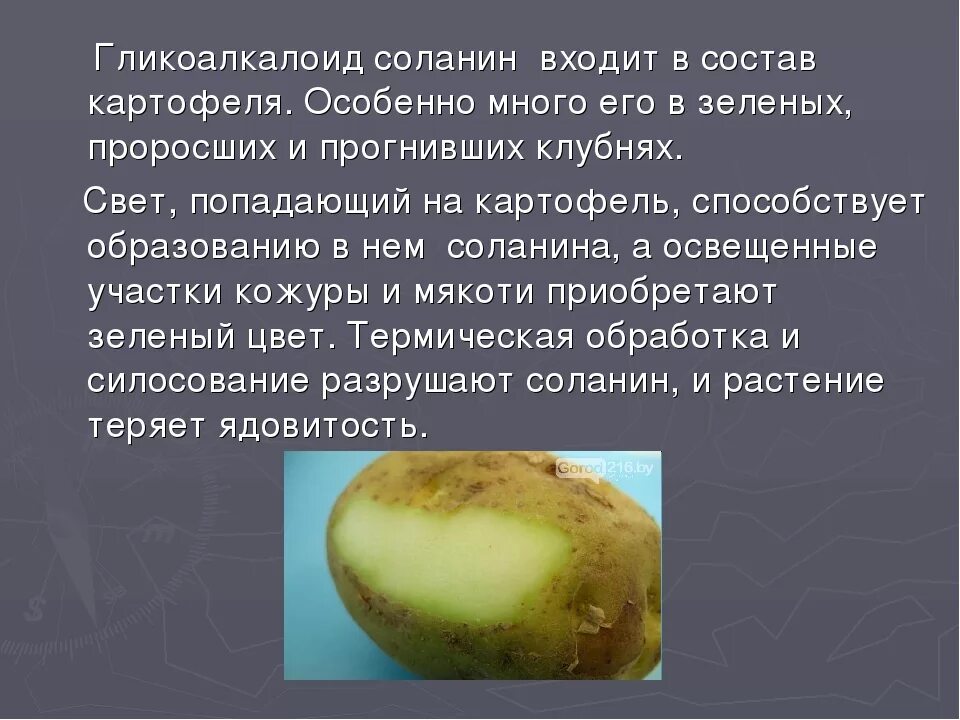 Гликоалкалоид соланин входит в состав картофеля. Особенно много его в зеленых, проросших и прогнивших клубнях.

Свет, попадающий на картофель, способствует образованию в нем соланина, а освещенные участки кожуры и мякоти приобретают зеленый цвет. Термическая обработка и силосование разрушают соланин, и растение теряет ядовитость.

Gorod216.by